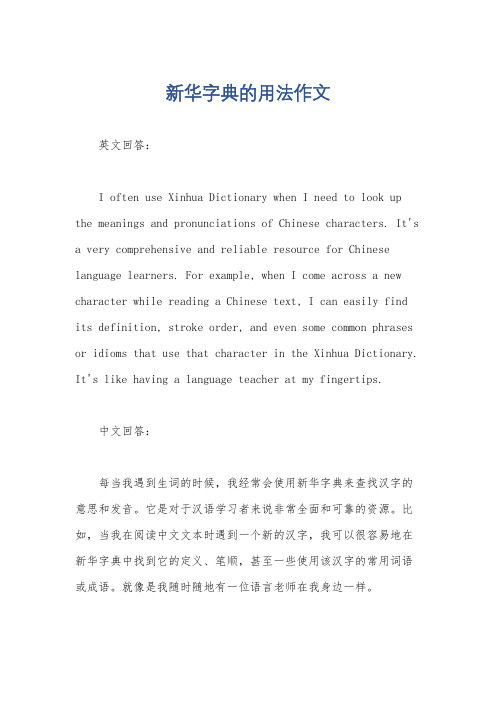 新华字典的用法作文

英文回答：

I often use Xinhua Dictionary when I need to look up the meanings and pronunciations of Chinese characters. It's a very comprehensive and reliable resource for Chinese language learners. For example, when I come across a new character while reading a Chinese text, I can easily find its definition, stroke order, and even some common phrases or idioms that use that character in the Xinhua Dictionary. It's like having a language teacher at my fingertips.

中文回答：

每当我遇到生词的时候，我经常会使用新华字典来查找汉字的意思和发音。它是对于汉语学习者来说非常全面和可靠的资源。比如，当我在阅读中文文本时遇到一个新的汉字，我可以很容易地在新华字典中找到它的定义、笔顺，甚至一些使用该汉字的常用词语或成语。就像是我随时随地有一位语言老师在我身边一样。